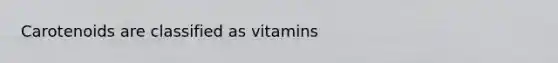 Carotenoids are classified as vitamins